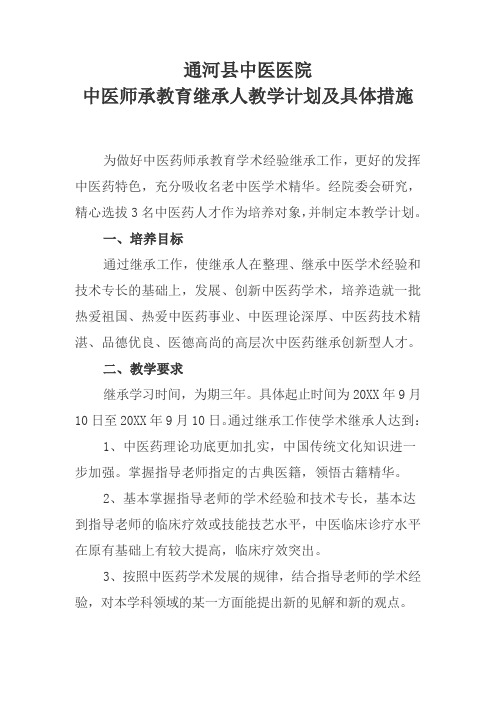 通河县中医医院
中医师承教育继承人教学计划及具体措施

为做好中医药师承教育学术经验继承工作，更好的发挥中医药特色，充分吸收名老中医学术精华。经院委会研究，精心选拔3名中医药人才作为培养对象，并制定本教学计划。

一、培养目标

通过继承工作，使继承人在整理、继承中医学术经验和技术专长的基础上，发展、创新中医药学术，培养造就一批热爱祖国、热爱中医药事业、中医理论深厚、中医药技术精湛、品德优良、医德高尚的高层次中医药继承创新型人才。

二、教学要求

继承学习时间，为期三年。具体起止时间为20XX年9月10日至20XX年9月10日。通过继承工作使学术继承人达到：

1、中医药理论功底更加扎实，中国传统文化知识进一步加强。掌握指导老师指定的古典医籍，领悟古籍精华。

2、基本掌握指导老师的学术经验和技术专长，基本达到指导老师的临床疗效或技能技艺水平，中医临床诊疗水平在原有基础上有较大提高，临床疗效突出。

3、按照中医药学术发展的规律，结合指导老师的学术经验，对本学科领域的某一方面能提出新的见解和新的观点。